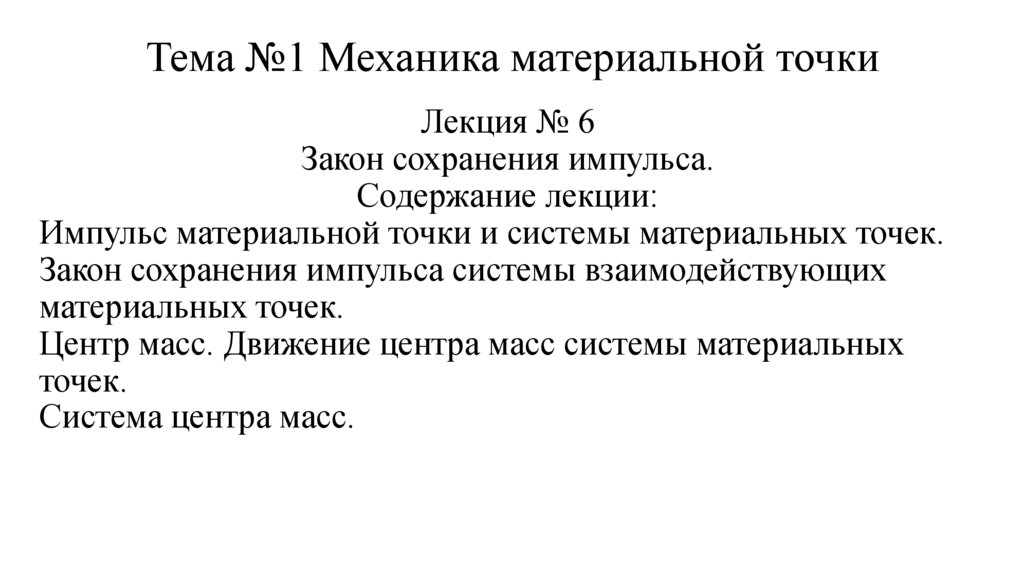 Тема №1 Механика материальной точки

Лекция № 6
Закон сохранения импульса.
Содержание лекции:
Импульс материальной точки и системы материальных точек.
Закон сохранения импульса системы взаимодействующих материальных точек.
Центр масс. Движение центра масс системы материальных точек.
Система центра масс.